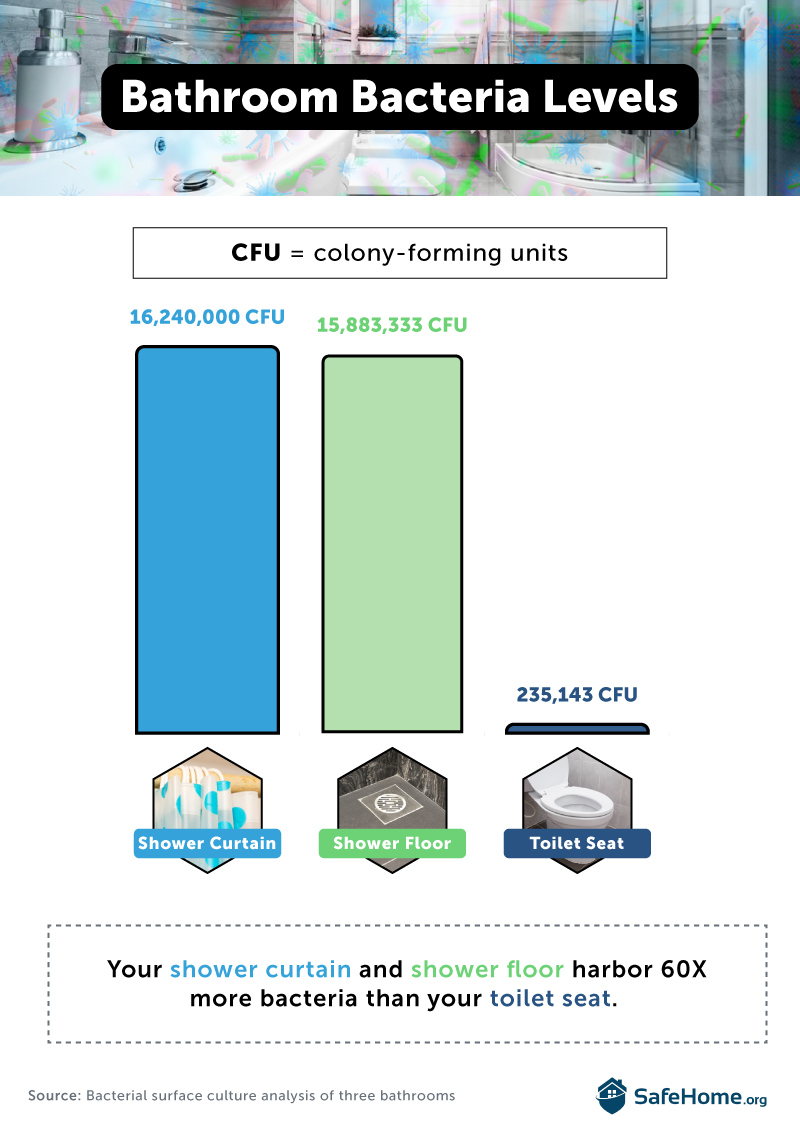 Bathroom Bacteria Levels

CFU = colony-forming units

16,240,000 CFU

15,883,333 CFU

235,143 CFU

Shower Curtain

Shower Floor

Toilet Seat

Your shower curtain and shower floor harbor 60X more bacteria than your toilet seat.

Source: Bacterial surface culture analysis of three bathrooms

SafeHome.org